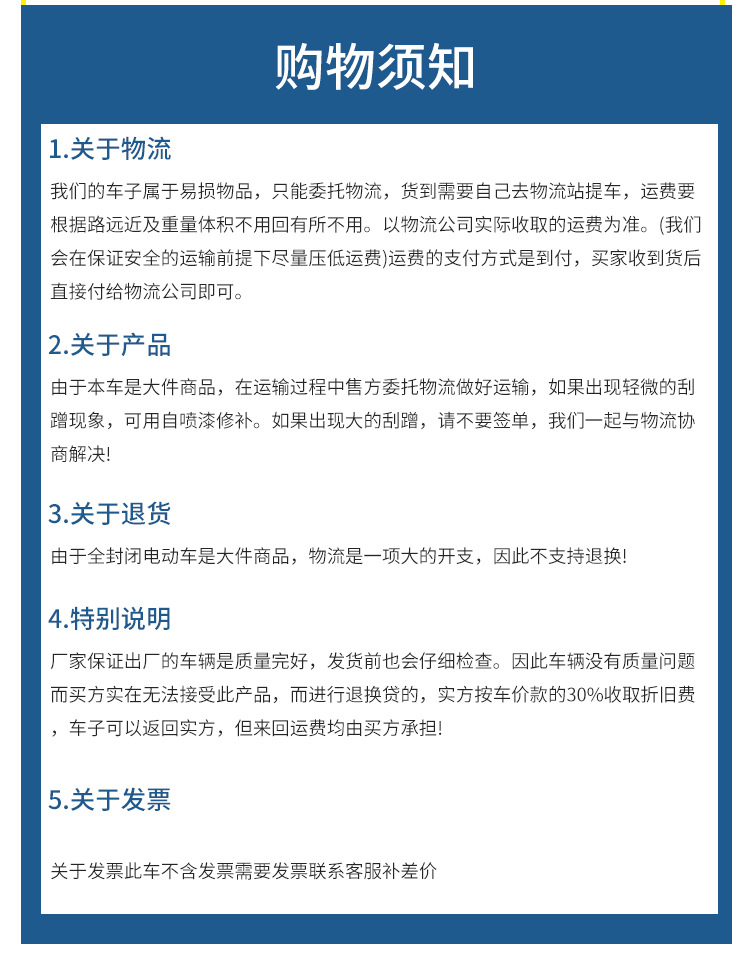 购物须知

1.关于物流

我们的车子属于易损物品，只能委托物流，货到需要自己去物流站提车，运费要根据路远近及重量体积不用回有所不用。以物流公司实际收取的运费为准。(我们会在保证安全的运输前提下尽量压低运费)运费的支付方式是到付，买家收到货后直接付给物流公司即可。

2.关于产品

由于本车是大件商品，在运输过程中售方委托物流做好运输，如果出现轻微的刮蹭现象，可用自喷漆修补。如果出现大的刮蹭，请不要签单，我们一起与物流协商解决!

3.关于退货

由于全封闭电动车是大件商品，物流是一项大的开支，因此不支持退换!

4.特别说明

厂家保证出厂的车辆是质量完好，发货前也会仔细检查。因此车辆没有质量问题而买方实在无法接受此产品，而进行退换贷的，实方按车价款的30%收取折旧费，车子可以返回实方，但来回运费均由买方承担!

5.关于发票

关于发票此车不含发票需要发票联系客服补差价